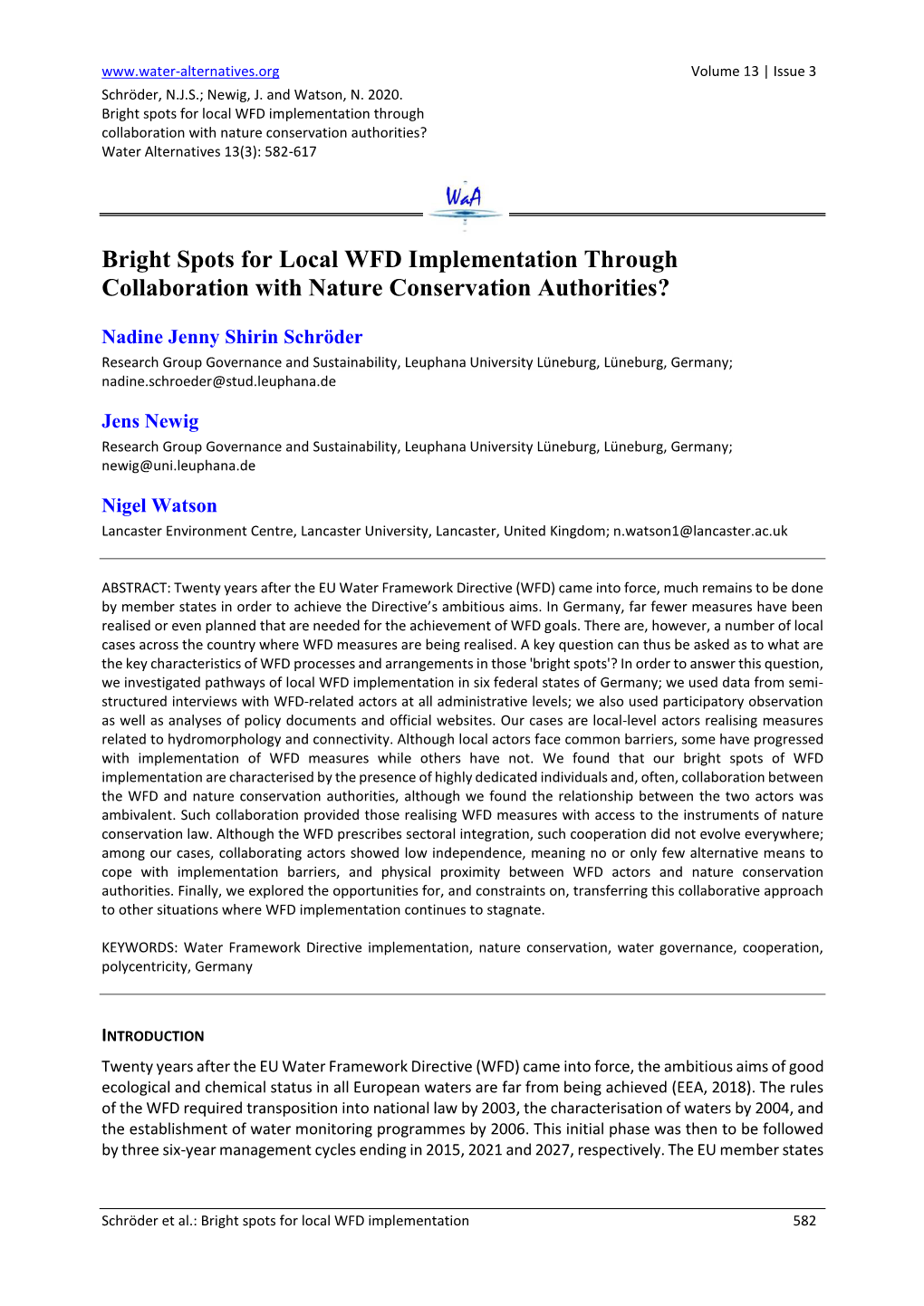 www.water-alternatives.org Volume 13 | Issue 3

Schröder, N.J.S.; Newig, J. and Watson, N. 2020. Bright spots for local WFD implementation through collaboration with nature conservation authorities? Water Alternatives 13(3): 582-617

WaA

Bright Spots for Local WFD Implementation Through Collaboration with Nature Conservation Authorities?

Nadine Jenny Shirin Schröder
Research Group Governance and Sustainability, Leuphana University Lüneburg, Lüneburg, Germany; nadine.schroeder@stud.leuphana.de

Jens Newig
Research Group Governance and Sustainability, Leuphana University Lüneburg, Lüneburg, Germany; newig@uni.leuphana.de

Nigel Watson
Lancaster Environment Centre, Lancaster University, Lancaster, United Kingdom; n.watson1@lancaster.ac.uk

ABSTRACT: Twenty years after the EU Water Framework Directive (WFD) came into force, much remains to be done by member states in order to achieve the Directive's ambitious aims. In Germany, far fewer measures have been realised or even planned that are needed for the achievement of WFD goals. There are, however, a number of local cases across the country where WFD measures are being realised. A key question can thus be asked as to what are the key characteristics of WFD processes and arrangements in those 'bright spots'? In order to answer this question, we investigated pathways of local WFD implementation in six federal states of Germany; we used data from semi-structured interviews with WFD-related actors at all administrative levels; we also used participatory observation as well as analyses of policy documents and official websites. Our cases are local-level actors realising measures related to hydromorphology and connectivity. Although local actors face common barriers, some have progressed with implementation of WFD measures while others have not. We found that our bright spots of WFD implementation are characterised by the presence of highly dedicated individuals and, often, collaboration between the WFD and nature conservation authorities, although we found the relationship between the two actors was ambivalent. Such collaboration provided those realising WFD measures with access to the instruments of nature conservation law. Although the WFD prescribes sectoral integration, such cooperation did not evolve everywhere; among our cases, collaborating actors showed low independence, meaning no or only few alternative means to cope with implementation barriers, and physical proximity between WFD actors and nature conservation authorities. Finally, we explored the opportunities for, and constraints on, transferring this collaborative approach to other situations where WFD implementation continues to stagnate.

KEYWORDS: Water Framework Directive implementation, nature conservation, water governance, cooperation, polycentricity, Germany

INTRODUCTION

Twenty years after the EU Water Framework Directive (WFD) came into force, the ambitious aims of good ecological and chemical status in all European waters are far from being achieved (EEA, 2018). The rules of the WFD required transposition into national law by 2003, the characterisation of waters by 2004, and the establishment of water monitoring programmes by 2006. This initial phase was then to be followed by three six-year management cycles ending in 2015, 2021 and 2027, respectively. The EU member states

Schröder et al.: Bright spots for local WFD implementation 582